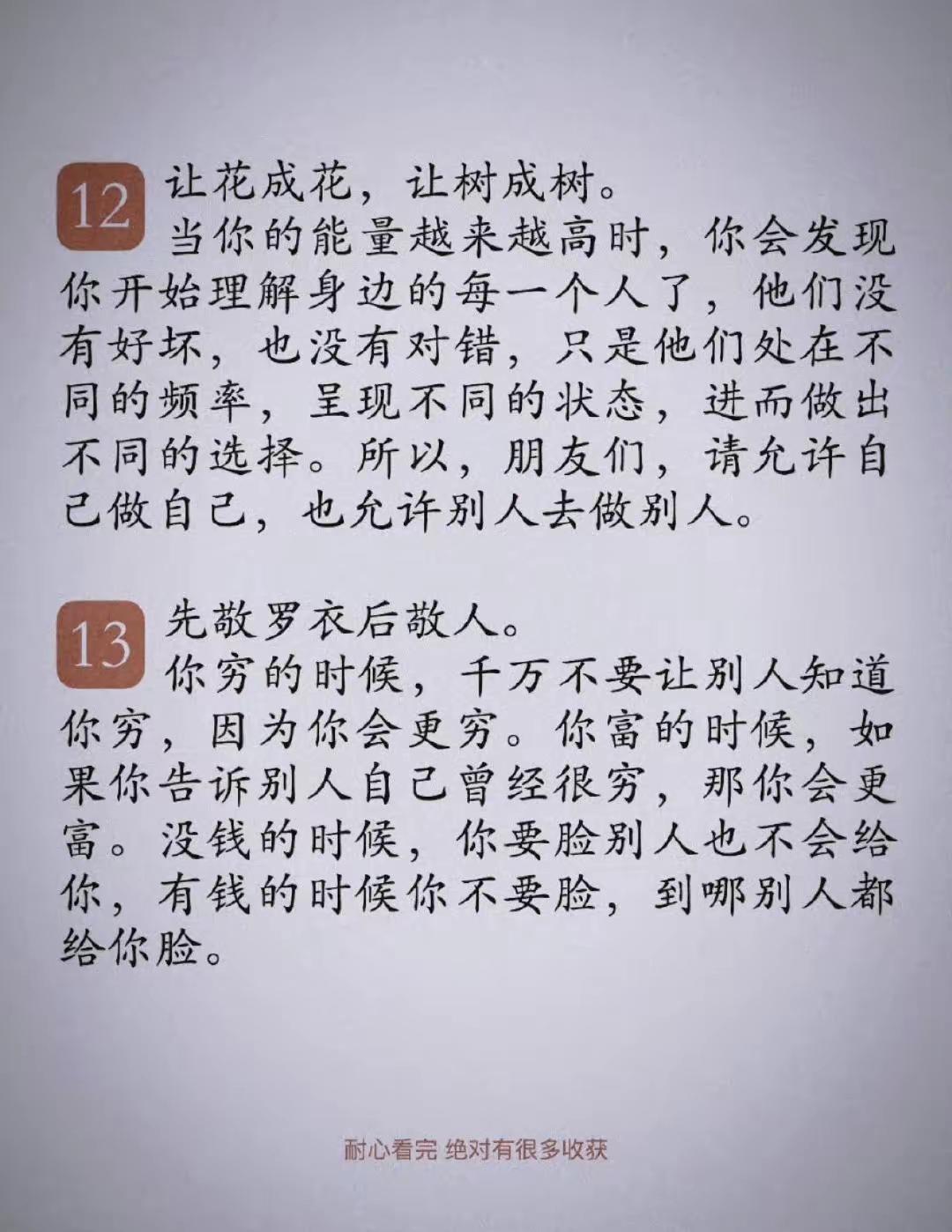 12 让花成花，让树成树。
当你的能量越来越高时，你会发现你开始理解身边的每一个人了，他们没有好坏，也没有对错，只是他们处在不同的频率，呈现不同的状态，进而做出不同的选择。所以，朋友们，请允许自己做自己，也允许别人去做别人。

13 先敬罗衣后敬人。
你穷的时候，千万不要让别人知道你穷，因为你会更穷。你富的时候，如果你告诉别人自己曾经很穷，那你会更富。没钱的时候，你要脸别人也不会给你，有钱的时候你不要脸，到哪别人都给你脸。

耐心看完 绝对有很多收获